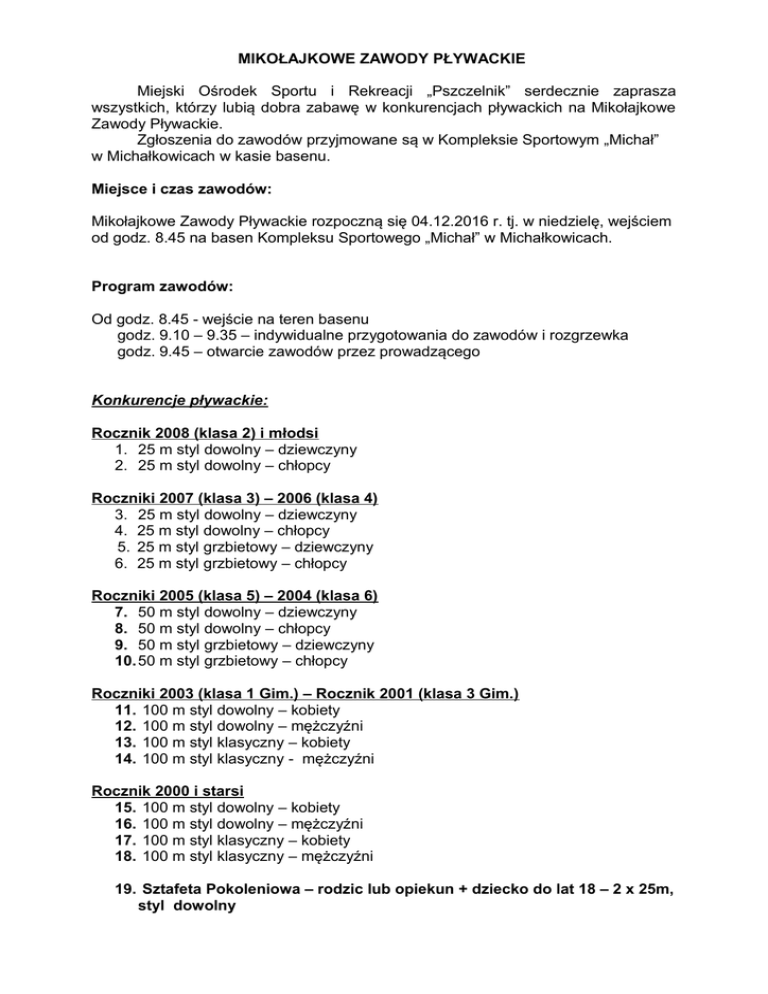 MIKOŁAJKOWE ZAWODY PŁYWACKIE

Miejski Ośrodek Sportu i Rekreacji „Pszczelnik" serdecznie zaprasza wszystkich, którzy lubią dobra zabawę w konkurencjach pływackich na Mikołajkowe Zawody Pływackie.
Zgłoszenia do zawodów przyjmowane są w Kompleksie Sportowym „Michał" w Michałkowicach w kasie basenu.

Miejsce i czas zawodów:

Mikołajkowe Zawody Pływackie rozpoczną się 04.12.2016 r. tj. w niedzielę, wejściem od godz. 8.45 na basen Kompleksu Sportowego „Michał" w Michałkowicach.

Program zawodów:

Od godz. 8.45 - wejście na teren basenu
godz. 9.10 – 9.35 – indywidualne przygotowania do zawodów i rozgrzewka
godz. 9.45 – otwarcie zawodów przez prowadzącego

Konkurencje pływackie:

Rocznik 2008 (klasa 2) i młodsi
1. 25 m styl dowolny – dziewczyny
2. 25 m styl dowolny – chłopcy

Roczniki 2007 (klasa 3) – 2006 (klasa 4)
3. 25 m styl dowolny – dziewczyny
4. 25 m styl dowolny – chłopcy
5. 25 m styl grzbietowy – dziewczyny
6. 25 m styl grzbietowy – chłopcy

Roczniki 2005 (klasa 5) – 2004 (klasa 6)
7. 50 m styl dowolny – dziewczyny
8. 50 m styl dowolny – chłopcy
9. 50 m styl grzbietowy – dziewczyny
10. 50 m styl grzbietowy – chłopcy

Roczniki 2003 (klasa 1 Gim.) – Rocznik 2001 (klasa 3 Gim.)
11. 100 m styl dowolny – kobiety
12. 100 m styl dowolny – mężczyźni
13. 100 m styl klasyczny – kobiety
14. 100 m styl klasyczny - mężczyźni

Rocznik 2000 i starsi
15. 100 m styl dowolny – kobiety
16. 100 m styl dowolny – mężczyźni
17. 100 m styl klasyczny – kobiety
18. 100 m styl klasyczny – mężczyźni

19. Sztafeta Pokoleniowa – rodzic lub opiekun + dziecko do lat 18 – 2 x 25m, styl dowolny